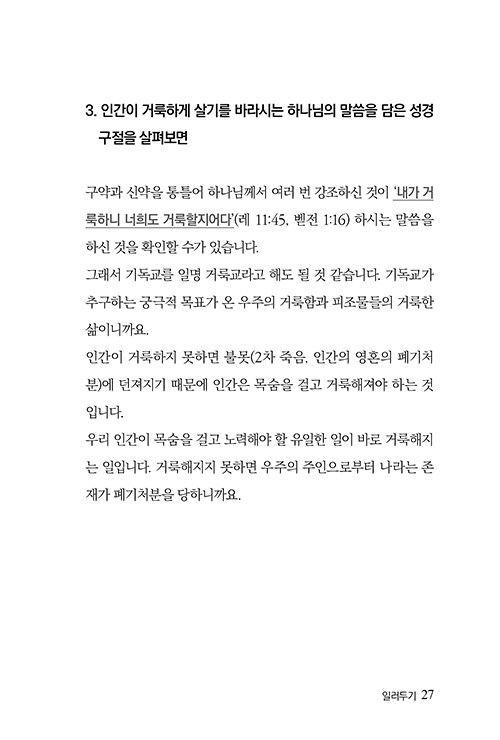 3. 인간이 거룩하게 살기를 바라시는 하나님의 말씀을 담은 성경 구절을 살펴보면

구약과 신약을 통틀어 하나님께서 여러 번 강조하신 것이 '내가 거룩하니 너희도 거룩할지어다'(레 11:45, 벧전 1:16) 하시는 말씀을 하신 것을 확인할 수가 있습니다.
그래서 기독교를 일명 거룩교라고 해도 될 것 같습니다. 기독교가 추구하는 궁극적 목표가 온 우주의 거룩함과 피조물들의 거룩한 삶이니까요.
인간이 거룩하지 못하면 불못(2차 죽음, 인간의 영혼의 폐기처분)에 던져지기 때문에 인간은 목숨을 걸고 거룩해져야 하는 것입니다.
우리 인간이 목숨을 걸고 노력해야 할 유일한 일이 바로 거룩해지는 일입니다. 거룩해지지 못하면 우주의 주인으로부터 나라는 존재가 폐기처분을 당하니까요.

일러두기 27